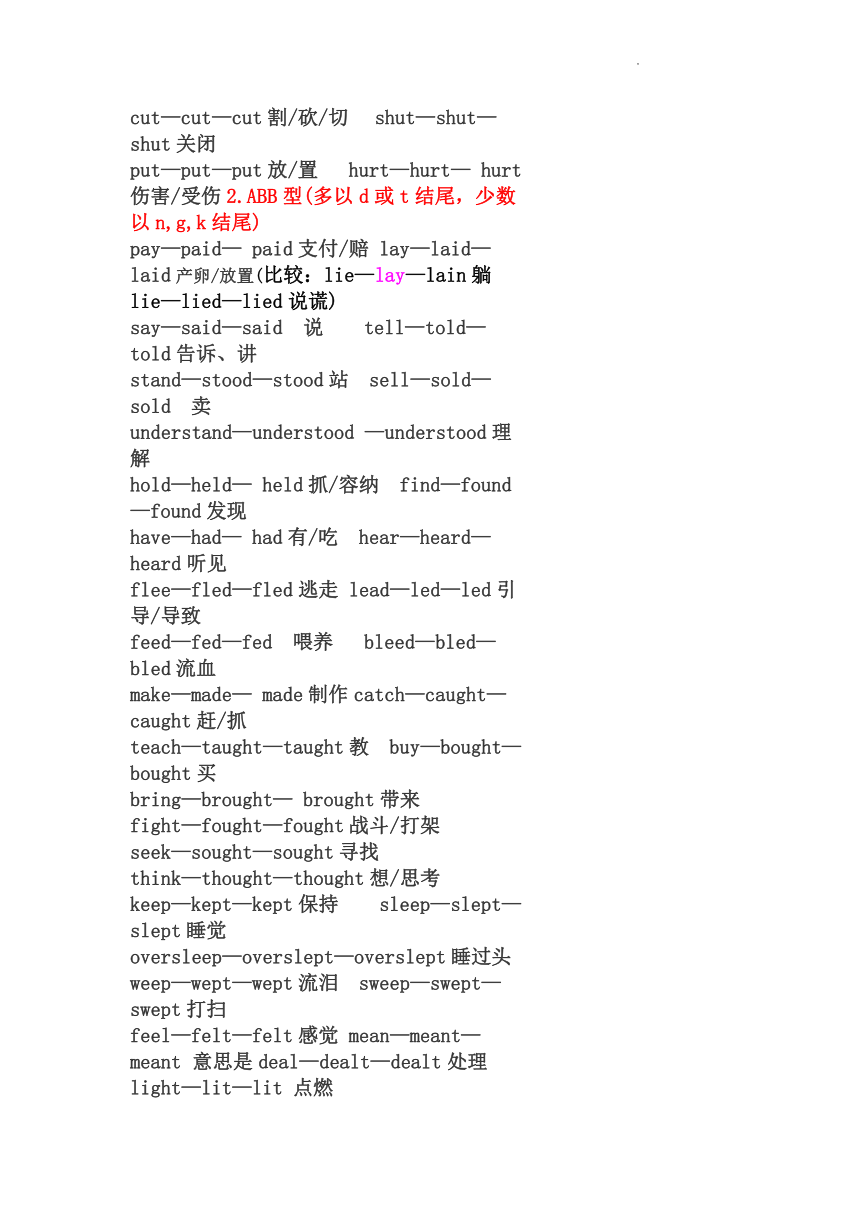 cut—cut—cut 割/砍/切 shut—shut—shut 关闭
put—put—put 放/置 hurt—hurt— hurt 伤害/受伤 2.ABB 型(多以 d 或 t 结尾，少数以 n,g,k 结尾)
pay—paid— paid 支付/赔 lay—laid—laid 产卵/放置(比较：lie—lay—lain 躺 lie—lied—lied 说谎)
say—said—said 说 tell—told—told 告诉、讲
stand—stood—stood 站 sell—sold—sold 卖
understand—understood —understood 理解
hold—held— held 抓/容纳 find—found—found 发现
have—had— had 有/吃 hear—heard—heard 听见
flee—fled—fled 逃走 lead—led—led 引导/导致
feed—fed—fed 喂养 bleed—bled—bled 流血
make—made— made 制作 catch—caught—caught 赶/抓
teach—taught—taught 教 buy—bought—bought 买
bring—brought— brought 带来
fight—fought—fought 战斗/打架
seek—sought—sought 寻找
think—thought—thought 想/思考
keep—kept—kept 保持 sleep—slept—slept 睡觉
oversleep—overslept—overslept 睡过头
weep—wept—wept 流泪 sweep—swept—swept 打扫
feel—felt—felt 感觉 mean—meant—meant 意思是 deal—dealt—dealt 处理
light—lit—lit 点燃